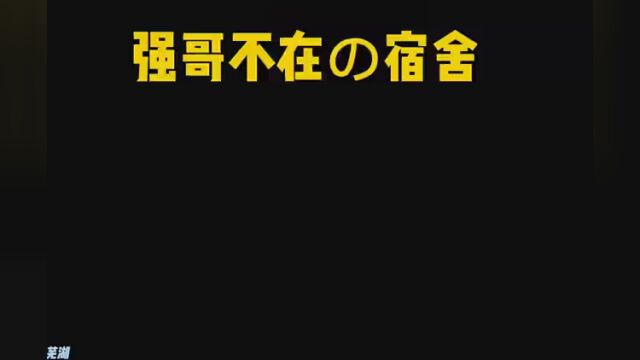 强哥不在の宿舍

芜湖